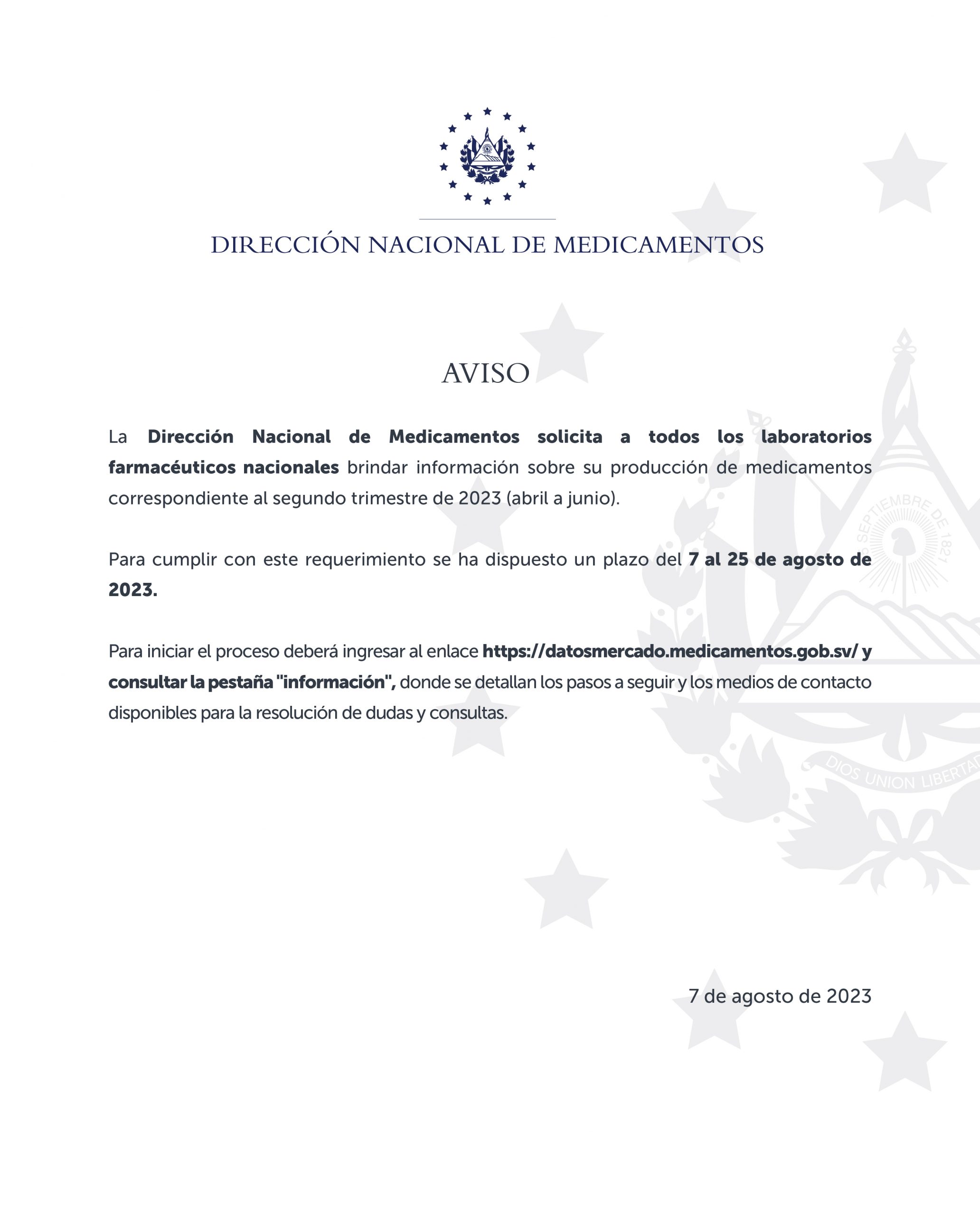 DIRECCIÓN NACIONAL DE MEDICAMENTOS

AVISO

La Dirección Nacional de Medicamentos solicita a todos los laboratorios farmacéuticos nacionales brindar información sobre su producción de medicamentos correspondiente al segundo trimestre de 2023 (abril a junio).

Para cumplir con este requerimiento se ha dispuesto un plazo del 7 al 25 de agosto de 2023.

Para iniciar el proceso deberá ingresar al enlace https://datosmercado.medicamentos.gob.sv/ y consultar la pestaña "información", donde se detallan los pasos a seguir y los medios de contacto disponibles para la resolución de dudas y consultas.

7 de agosto de 2023

SEPTIEMBRE DE 1821

DIOS UNION LIBERTAD